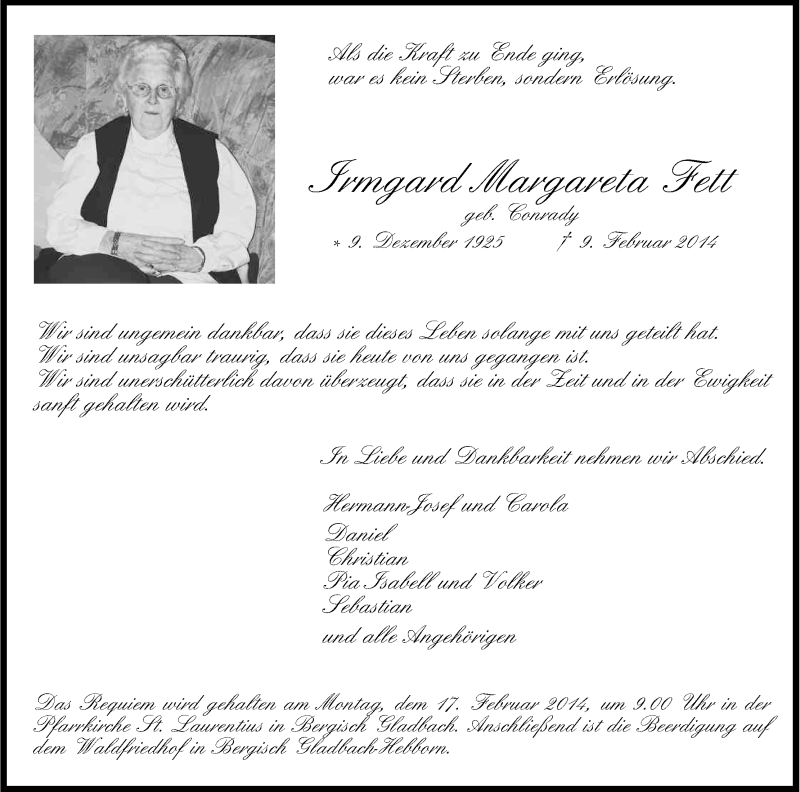 Als die Kraft zu Ende ging,
war es kein Sterben, sondern Erlösung.

Irmgard Margareta Fett
geb. Conrady
* 9. Dezember 1925 † 9. Februar 2014

Wir sind ungemein dankbar, dass sie dieses Leben solange mit uns geteilt hat.
Wir sind unsagbar traurig, dass sie heute von uns gegangen ist.
Wir sind unerschütterlich davon überzeugt, dass sie in der Zeit und in der Ewigkeit sanft gehalten wird.

In Liebe und Dankbarkeit nehmen wir Abschied.

Hermann-Josef und Carola
Daniel
Christian
Pia Isabell und Volker
Sebastian
und alle Angehörigen

Das Requiem wird gehalten am Montag, dem 17. Februar 2014, um 9.00 Uhr in der Pfarrkirche St. Laurentius in Bergisch Gladbach. Anschließend ist die Beerdigung auf dem Waldfriedhof in Bergisch Gladbach-Hebborn.